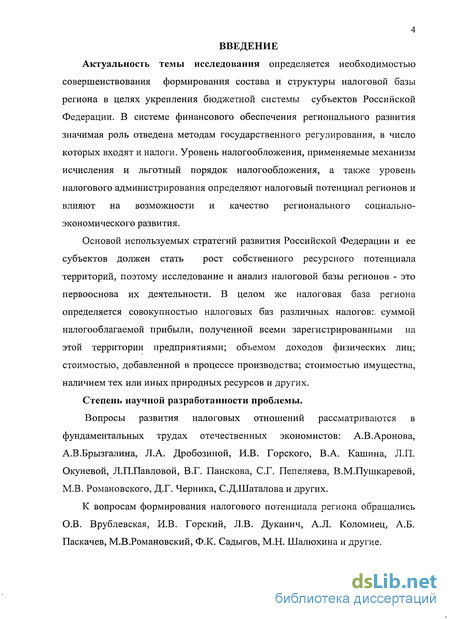 4

ВВЕДЕНИЕ

Актуальность темы исследования определяется необходимостью совершенствования формирования состава и структуры налоговой базы региона в целях укрепления бюджетной системы субъектов Российской Федерации. В системе финансового обеспечения регионального развития значимая роль отведена методам государственного регулирования, в число которых входят и налоги. Уровень налогообложения, применяемые механизм исчисления и льготный порядок налогообложения, а также уровень налогового администрирования определяют налоговый потенциал регионов и влияют на возможности и качество регионального социально-экономического развития.

Основой используемых стратегий развития Российской Федерации и ее субъектов должен стать рост собственного ресурсного потенциала территорий, поэтому исследование и анализ налоговой базы регионов - это первооснова их деятельности. В целом же налоговая база региона определяется совокупностью налоговых баз различных налогов:. суммой налогооблагаемой прибыли, полученной всеми зарегистрированными на этой территории предприятиями; объемом доходов физических лиц; стоимостью, добавленной в процессе производства; стоимостью имущества, наличием тех или иных природных ресурсов и других.

Степень научной разработанности проблемы.

Вопросы развития налоговых отношений рассматриваются в фундаментальных трудах отечественных экономистов: А.В.Аронова, А.В.Брызгалина, Л.А. Дробозиной, И.В. Горского, В.А. Кашина, Л.П. Окуневой, Л.П.Павловой, В.Г. Панскова, С.Г. Пепеляева, В.М.Пушкаревой, М.В. Романовского, Д.Г. Черника, С.Д.Шаталова и других.

К вопросам формирования налогового потенциала региона обращались О.В. Врублевская, И.В. Горский, Л.В. Дуканич, А.Л. Коломиец, А.Б. Паскачев, М.В.Романовский, Ф.К. Садыгов, М.Н. Шалюхина и другие.

dsLib.net
библиотека диссертаций